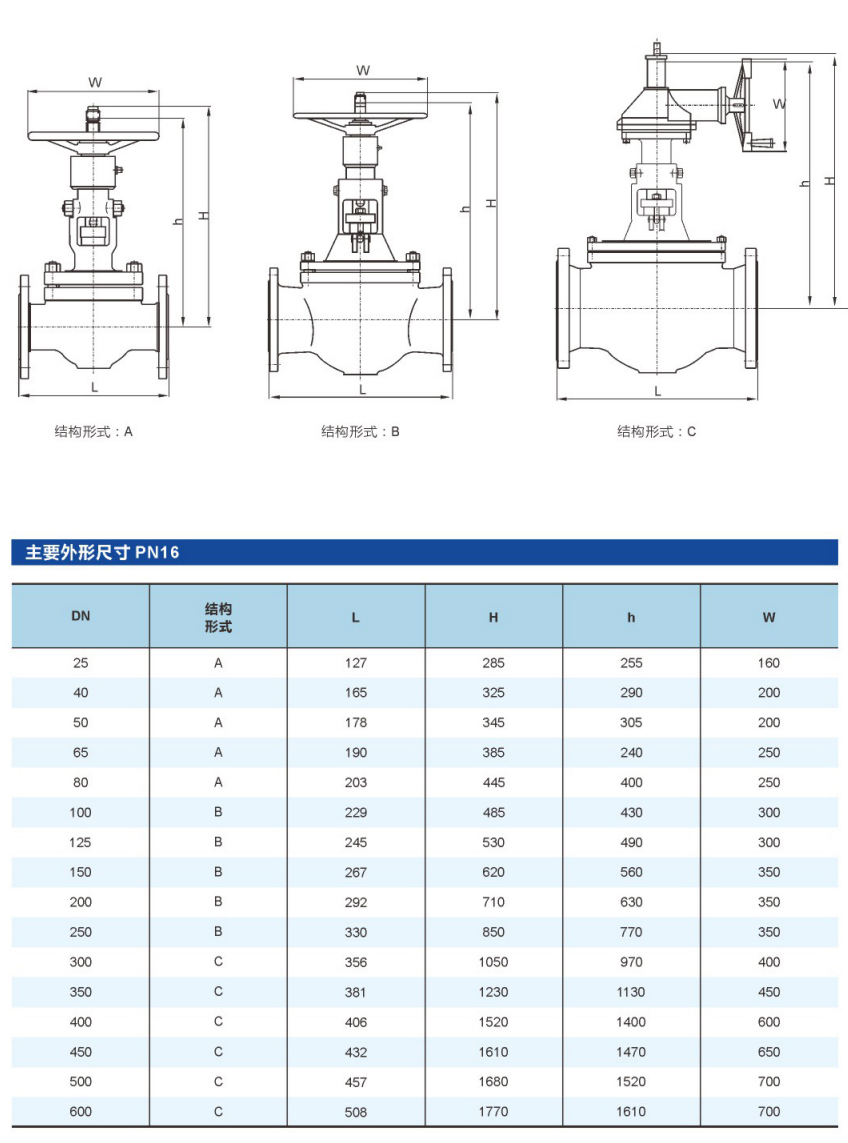 W

h

H

L

结构形式：A

W

h

H

L

结构形式：B

W

h

H

L

结构形式：C

主要外形尺寸 PN16

| DN | 结构形式 | L | H | h | W |
|---|---|---|---|---|---|
| 25 | A | 127 | 285 | 255 | 160 |
| 40 | A | 165 | 325 | 290 | 200 |
| 50 | A | 178 | 345 | 305 | 200 |
| 65 | A | 190 | 385 | 240 | 250 |
| 80 | A | 203 | 445 | 400 | 250 |
| 100 | B | 229 | 485 | 430 | 300 |
| 125 | B | 245 | 530 | 490 | 300 |
| 150 | B | 267 | 620 | 560 | 350 |
| 200 | B | 292 | 710 | 630 | 350 |
| 250 | B | 330 | 850 | 770 | 350 |
| 300 | C | 356 | 1050 | 970 | 400 |
| 350 | C | 381 | 1230 | 1130 | 450 |
| 400 | C | 406 | 1520 | 1400 | 600 |
| 450 | C | 432 | 1610 | 1470 | 650 |
| 500 | C | 457 | 1680 | 1520 | 700 |
| 600 | C | 508 | 1770 | 1610 | 700 |